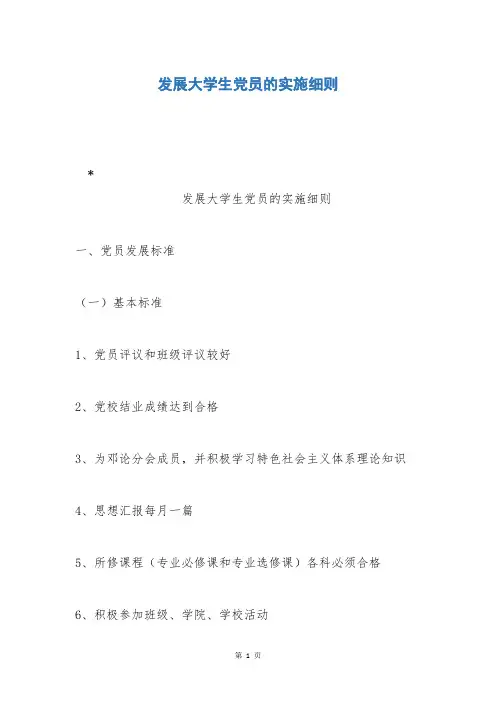 发展大学生党员的实施细则

*

发展大学生党员的实施细则

一、党员发展标准

（一）基本标准

1、党员评议和班级评议较好

2、党校结业成绩达到合格

3、为邓论分会成员，并积极学习特色社会主义体系理论知识

4、思想汇报每月一篇

5、所修课程（专业必修课和专业选修课）各科必须合格

6、积极参加班级、学院、学校活动

第 1 页